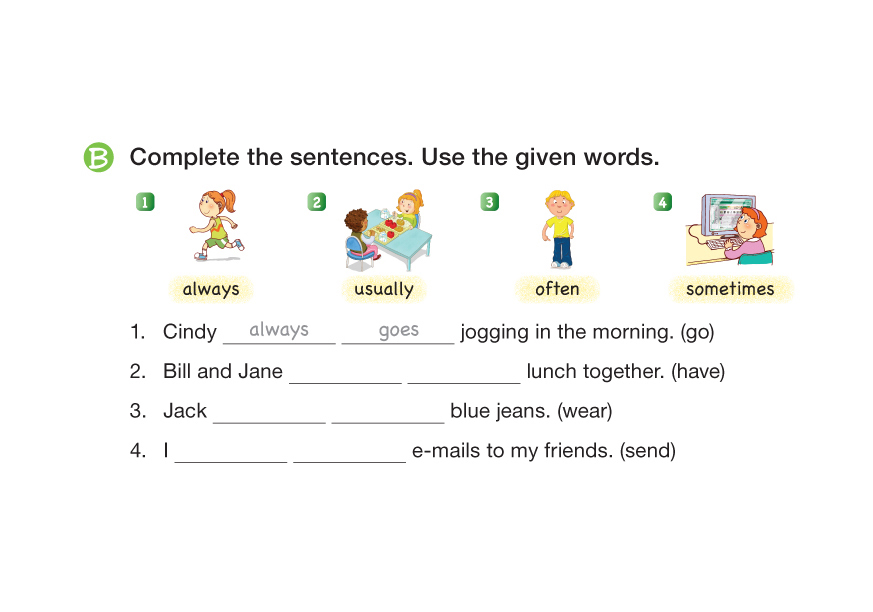 B Complete the sentences. Use the given words.

1 always

2 usually

3 often

4 sometimes

1. Cindy always goes jogging in the morning. (go)

2. Bill and Jane ____ ____ lunch together. (have)

3. Jack ____ ____ blue jeans. (wear)

4. I ____ ____ e-mails to my friends. (send)